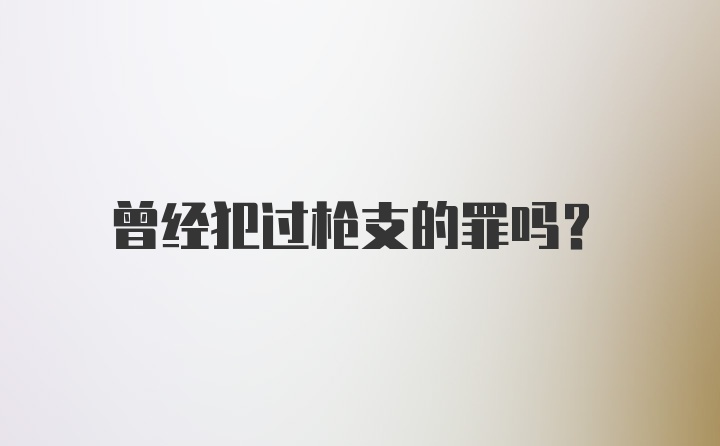 曾经犯过枪支的罪吗?